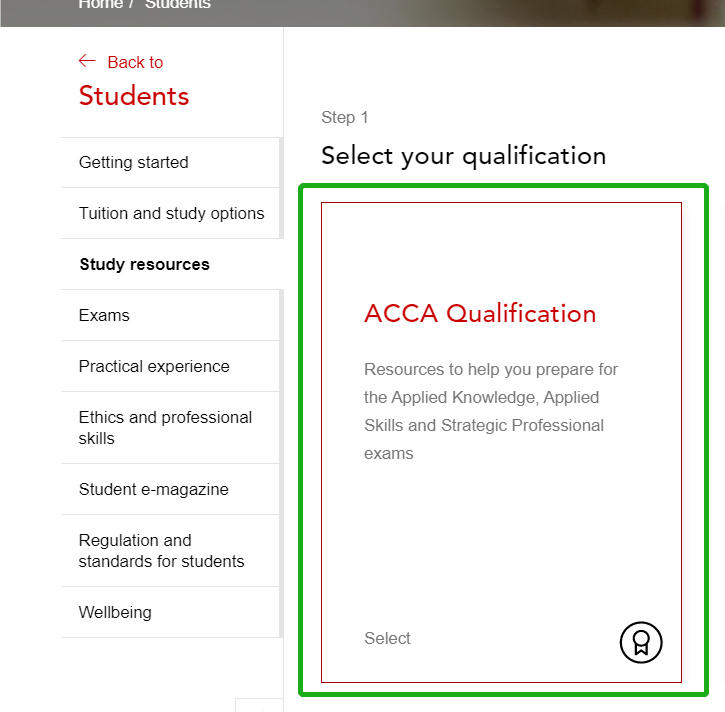 Home / Students

← Back to
Students

Getting started

Tuition and study options

Study resources

Exams

Practical experience

Ethics and professional skills

Student e-magazine

Regulation and standards for students

Wellbeing

Step 1

Select your qualification

ACCA Qualification

Resources to help you prepare for the Applied Knowledge, Applied Skills and Strategic Professional exams

Select